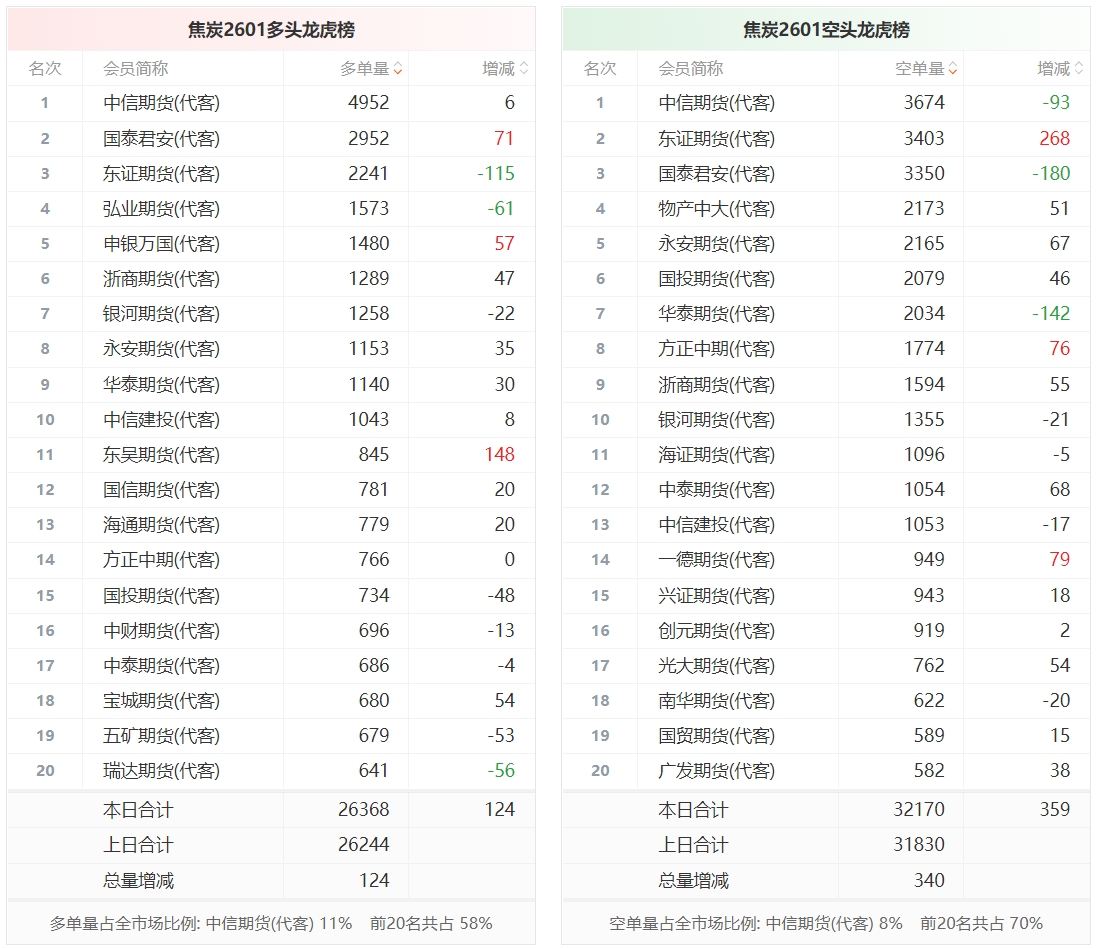 焦炭2601多头龙虎榜

| 名次 | 会员简称 | 多单量 | 增减 |
|---|---|---|---|
| 1 | 中信期货(代客) | 4952 | 6 |
| 2 | 国泰君安(代客) | 2952 | 71 |
| 3 | 东证期货(代客) | 2241 | -115 |
| 4 | 弘业期货(代客) | 1573 | -61 |
| 5 | 申银万国(代客) | 1480 | 57 |
| 6 | 浙商期货(代客) | 1289 | 47 |
| 7 | 银河期货(代客) | 1258 | -22 |
| 8 | 永安期货(代客) | 1153 | 35 |
| 9 | 华泰期货(代客) | 1140 | 30 |
| 10 | 中信建投(代客) | 1043 | 8 |
| 11 | 东吴期货(代客) | 845 | 148 |
| 12 | 国信期货(代客) | 781 | 20 |
| 13 | 海通期货(代客) | 779 | 20 |
| 14 | 方正中期(代客) | 766 | 0 |
| 15 | 国投期货(代客) | 734 | -48 |
| 16 | 中财期货(代客) | 696 | -13 |
| 17 | 中泰期货(代客) | 686 | -4 |
| 18 | 宝城期货(代客) | 680 | 54 |
| 19 | 五矿期货(代客) | 679 | -53 |
| 20 | 瑞达期货(代客) | 641 | -56 |
| | 本日合计 | 26368 | 124 |
| | 上日合计 | 26244 | |
| | 总量增减 | 124 | |

多单量占全市场比例: 中信期货(代客) 11% 前20名共占 58%

焦炭2601空头龙虎榜

| 名次 | 会员简称 | 空单量 | 增减 |
|---|---|---|---|
| 1 | 中信期货(代客) | 3674 | -93 |
| 2 | 东证期货(代客) | 3403 | 268 |
| 3 | 国泰君安(代客) | 3350 | -180 |
| 4 | 物产中大(代客) | 2173 | 51 |
| 5 | 永安期货(代客) | 2165 | 67 |
| 6 | 国投期货(代客) | 2079 | 46 |
| 7 | 华泰期货(代客) | 2034 | -142 |
| 8 | 方正中期(代客) | 1774 | 76 |
| 9 | 浙商期货(代客) | 1594 | 55 |
| 10 | 银河期货(代客) | 1355 | -21 |
| 11 | 海证期货(代客) | 1096 | -5 |
| 12 | 中泰期货(代客) | 1054 | 68 |
| 13 | 中信建投(代客) | 1053 | -17 |
| 14 | 一德期货(代客) | 949 | 79 |
| 15 | 兴证期货(代客) | 943 | 18 |
| 16 | 创元期货(代客) | 919 | 2 |
| 17 | 光大期货(代客) | 762 | 54 |
| 18 | 南华期货(代客) | 622 | -20 |
| 19 | 国贸期货(代客) | 589 | 15 |
| 20 | 广发期货(代客) | 582 | 38 |
| | 本日合计 | 32170 | 359 |
| | 上日合计 | 31830 | |
| | 总量增减 | 340 | |

空单量占全市场比例: 中信期货(代客) 8% 前20名共占 70%